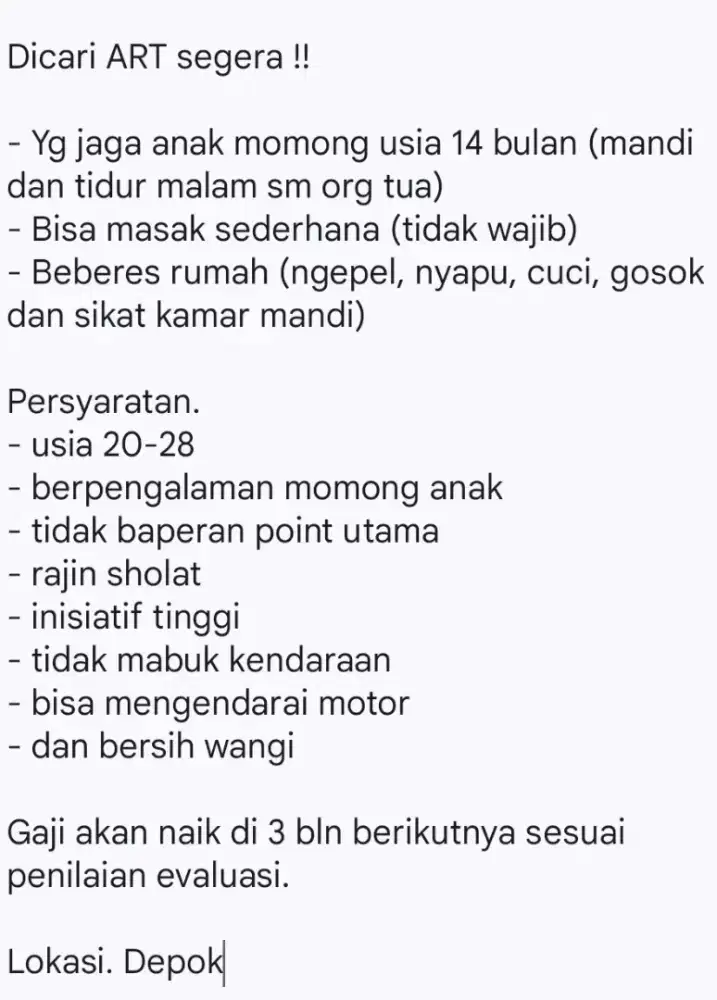 Dicari ART segera !!

- Yg jaga anak momong usia 14 bulan (mandi dan tidur malam sm org tua)
- Bisa masak sederhana (tidak wajib)
- Beberes rumah (ngepel, nyapu, cuci, gosok dan sikat kamar mandi)

Persyaratan.
- usia 20-28
- berpengalaman momong anak
- tidak baperan point utama
- rajin sholat
- inisiatif tinggi
- tidak mabuk kendaraan
- bisa mengendarai motor
- dan bersih wangi

Gaji akan naik di 3 bln berikutnya sesuai penilaian evaluasi.

Lokasi. Depok